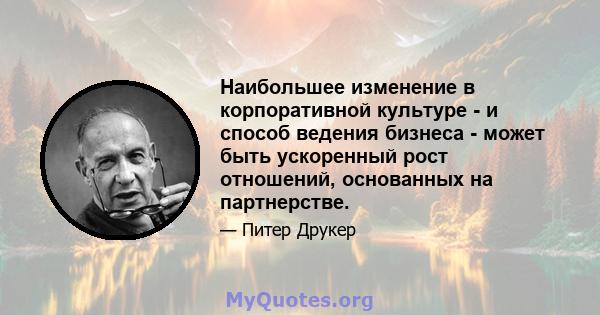 Наибольшее изменение в корпоративной культуре - и способ ведения бизнеса - может быть ускоренный рост отношений, основанных на партнерстве.

— Питер Друкер

MyQuotes.org